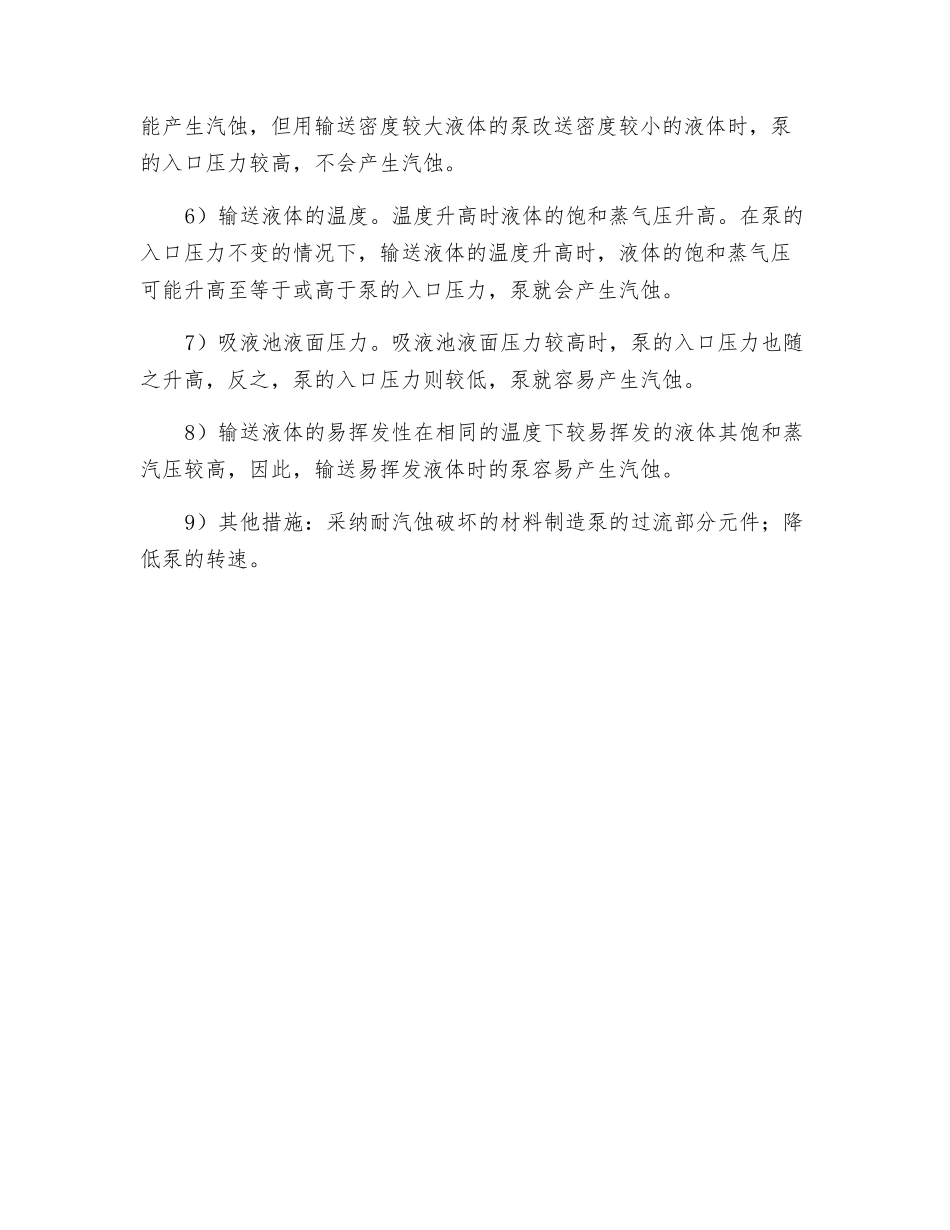 能产生汽蚀，但用输送密度较大液体的泵改送密度较小的液体时，泵的入口压力较高，不会产生汽蚀。

6）输送液体的温度。温度升高时液体的饱和蒸气压升高。在泵的入口压力不变的情况下，输送液体的温度升高时，液体的饱和蒸气压可能升高至等于或高于泵的入口压力，泵就会产生汽蚀。

7）吸液池液面压力。吸液池液面压力较高时，泵的入口压力也随之升高，反之，泵的入口压力则较低，泵就容易产生汽蚀。

8）输送液体的易挥发性在相同的温度下较易挥发的液体其饱和蒸汽压较高，因此，输送易挥发液体时的泵容易产生汽蚀。

9）其他措施：采纳耐汽蚀破坏的材料制造泵的过流部分元件；降低泵的转速。